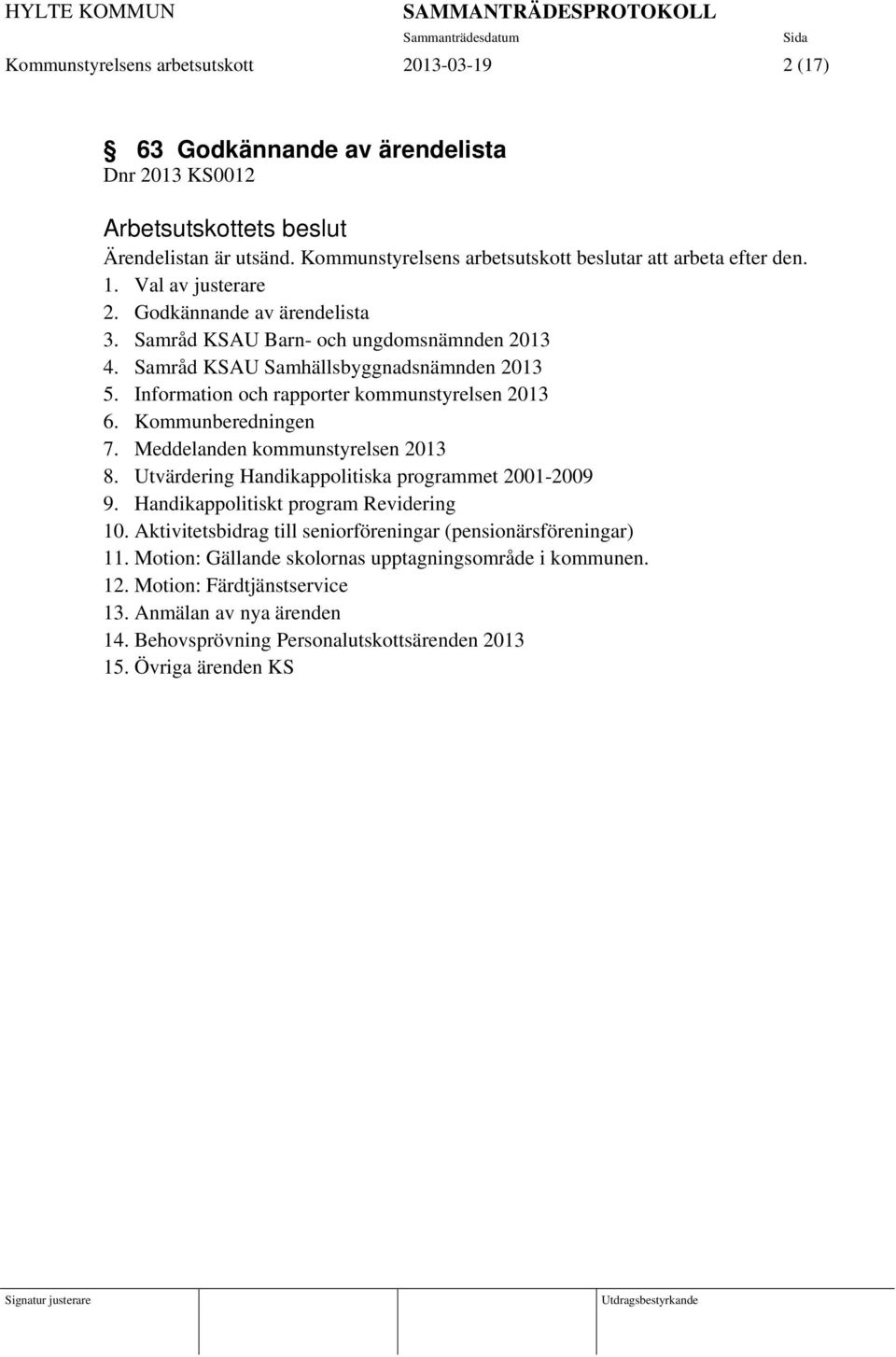 HYLTE KOMMUN SAMMANTRÄDESPROTOKOLL
Sammanträdesdatum Sida
Kommunstyrelsens arbetsutskott 2013-03-19 2 (17)

§ 63 Godkännande av ärendelista
Dnr 2013 KS0012

Arbetsutskottets beslut
Ärendelistan är utsänd. Kommunstyrelsens arbetsutskott beslutar att arbeta efter den.
1. Val av justerare
2. Godkännande av ärendelista
3. Samråd KSAU Barn- och ungdomsnämnden 2013
4. Samråd KSAU Samhällsbyggnadsnämnden 2013
5. Information och rapporter kommunstyrelsen 2013
6. Kommunberedningen
7. Meddelanden kommunstyrelsen 2013
8. Utvärdering Handikappolitiska programmet 2001-2009
9. Handikappolitiskt program Revidering
10. Aktivitetsbidrag till seniorföreningar (pensionärsföreningar)
11. Motion: Gällande skolornas upptagningsområde i kommunen.
12. Motion: Färdtjänstservice
13. Anmälan av nya ärenden
14. Behovsprövning Personalutskottsärenden 2013
15. Övriga ärenden KS

Signatur justerare Utdragsbestyrkande